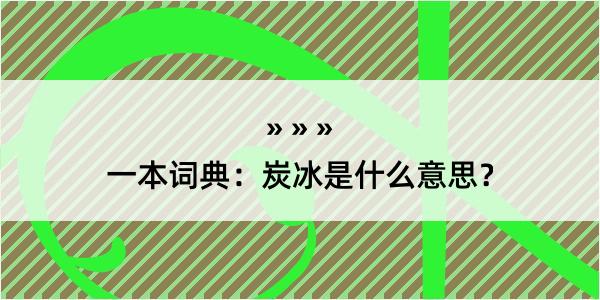 » » »

一本词典：炭冰是什么意思？